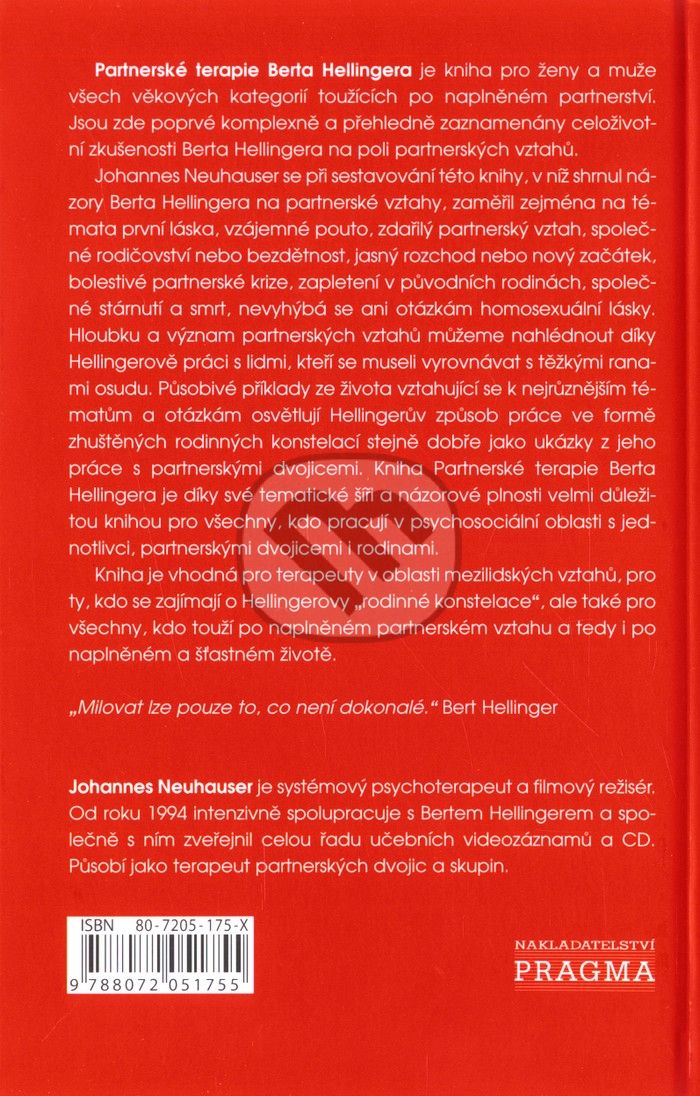 **Partnerské terapie Berta Hellingera** je kniha pro ženy a muže všech věkových kategorií toužících po naplněném partnerství. Jsou zde poprvé komplexně a přehledně zaznamenány celoživotní zkušenosti Berta Hellingera na poli partnerských vztahů.

Johannes Neuhauser se při sestavování této knihy, v níž shrnul názory Berta Hellingera na partnerské vztahy, zaměřil zejména na témata první láska, vzájemné pouto, zdařilý partnerský vztah, společné rodičovství nebo bezdětnost, jasný rozchod nebo nový začátek, bolestivé partnerské krize, zapletení v původních rodinách, společné stárnutí a smrt, nevyhýbá se ani otázkám homosexuální lásky. Hloubku a význam partnerských vztahů můžeme nahlédnout díky Hellingerově práci s lidmi, kteří se museli vyrovnávat s těžkými ranami osudu. Působivé příklady ze života vztahující se k nejrůznějším tématům a otázkám osvětlují Hellingerův způsob práce ve formě zhuštěných rodinných konstelací stejně dobře jako ukázky z jeho práce s partnerskými dvojicemi. Kniha Partnerské terapie Berta Hellingera je díky své tematické šíři a názorové plnosti velmi důležitou knihou pro všechny, kdo pracují v psychosociální oblasti s jednotlivci, partnerskými dvojicemi i rodinami.

Kniha je vhodná pro terapeuty v oblasti mezilidských vztahů, pro ty, kdo se zajímají o Hellingerovy „rodinné konstelace“, ale také pro všechny, kdo touží po naplněném partnerském vztahu a tedy i po naplněném a šťastném životě.

*„Milovat lze pouze to, co není dokonalé.“* Bert Hellinger

**Johannes Neuhauser** je systémový psychoterapeut a filmový režisér. Od roku 1994 intenzivně spolupracuje s Bertem Hellingerem a společně s ním zveřejnil celou řadu učebních videozáznamů a CD. Působí jako terapeut partnerských dvojic a skupin.

ISBN 80-7205-175-X

9 788072 051755

NAKLADATELSTVÍ
PRAGMA